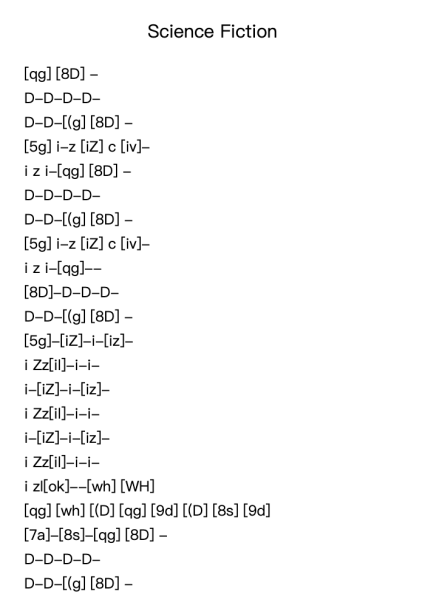 Science Fiction

[qg] [8D] –
D–D–D–D–
D–D–[(g] [8D] –
[5g] i–z [iZ] c [iv]–
i z i–[qg] [8D] –
D–D–D–D–
D–D–[(g] [8D] –
[5g] i–z [iZ] c [iv]–
i z i–[qg]––
[8D]–D–D–D–
D–D–[(g] [8D] –
[5g]–[iZ]–i–[iz]–
i Zz[il]–i–i–
i–[iZ]–i–[iz]–
i Zz[il]–i–i–
i–[iZ]–i–[iz]–
i Zz[il]–i–i–
i zl[ok]––[wh] [WH]
[qg] [wh] [(D] [qg] [9d] [(D] [8s] [9d]
[7a]–[8s]–[qg] [8D] –
D–D–D–D–
D–D–[(g] [8D] –